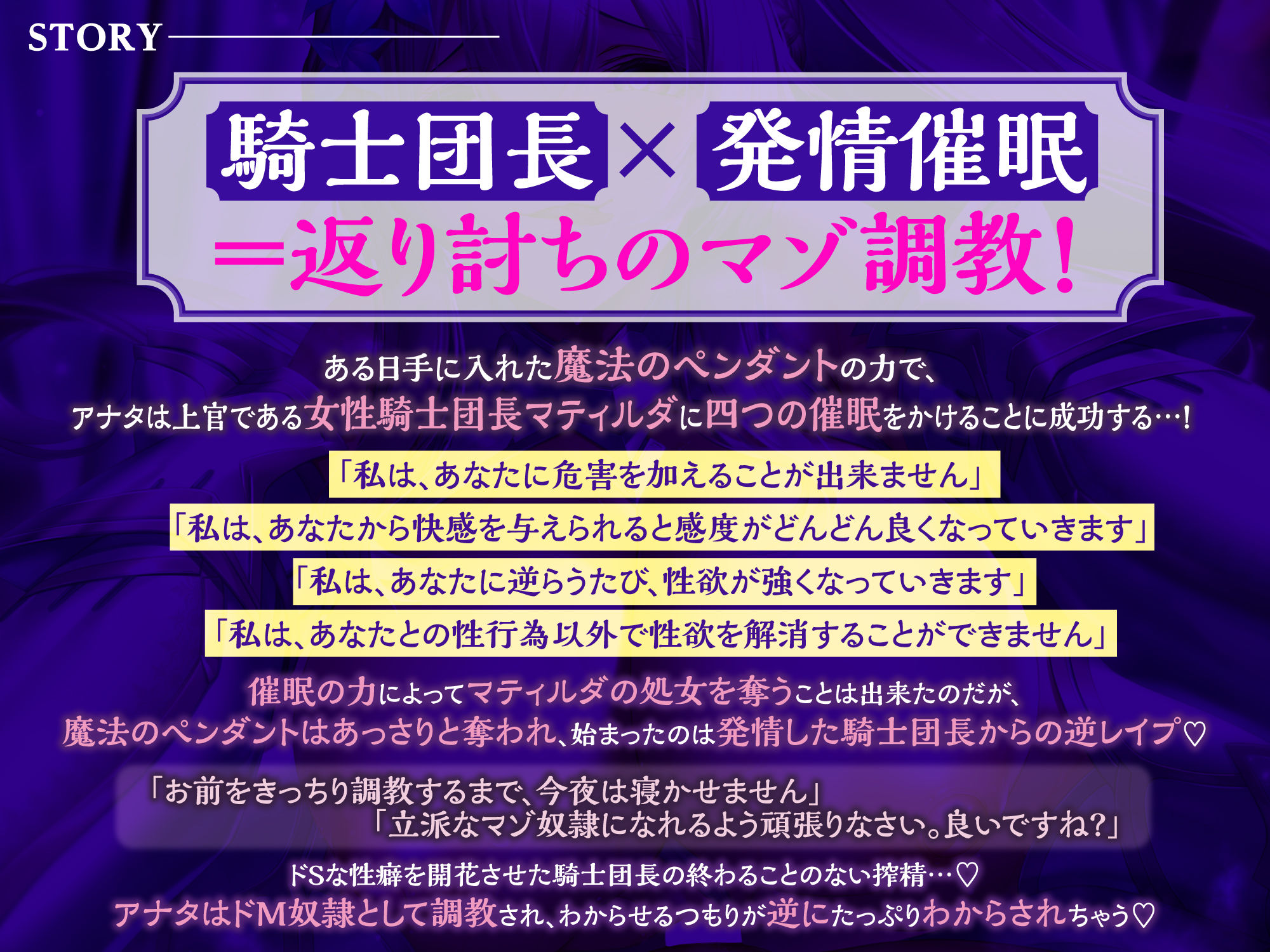 STORY

騎士団長×発情催眠
＝返り討ちのマゾ調教！

ある日手に入れた魔法のペンダントの力で、
アナタは上官である女性騎士団長マティルダに四つの催眠をかけることに成功する…！

「私は、あなたに危害を加えることが出来ません」
「私は、あなたから快感を与えられると感度がどんどん良くなっていきます」
「私は、あなたに逆らうたび、性欲が強くなっていきます」
「私は、あなたとの性行為以外で性欲を解消することができません」

催眠の力によってマティルダの処女を奪うことは出来たのだが、
魔法のペンダントはあっさりと奪われ、始まったのは発情した騎士団長からの逆レイプ♡

「お前をきっちり調教するまで、今夜は寝かせません」
「立派なマゾ奴隷になれるよう頑張りなさい。良いですね?」

ドSな性癖を開花させた騎士団長の終わることのない搾精…♡
アナタはドM奴隷として調教され、わからせるつもりが逆にたっぷりわからされちゃう♡